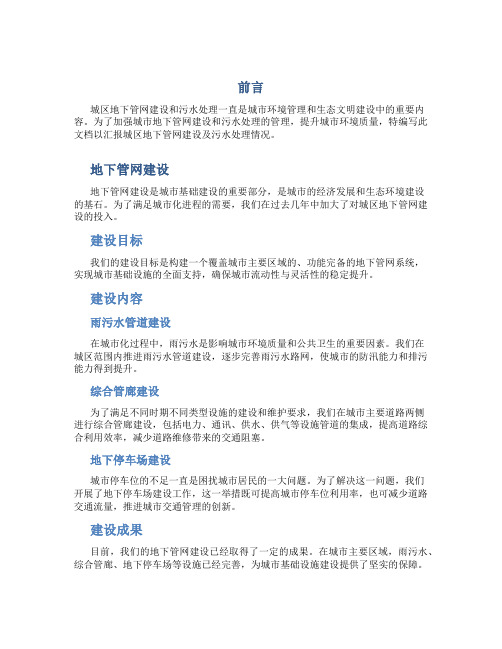 前言

城区地下管网建设和污水处理一直是城市环境管理和生态文明建设中的重要内容。为了加强城市地下管网建设和污水处理的管理，提升城市环境质量，特编写此文档以汇报城区地下管网建设及污水处理情况。

地下管网建设

地下管网建设是城市基础建设的重要部分，是城市的经济发展和生态环境建设的基石。为了满足城市化进程的需要，我们在过去几年中加大了对城区地下管网建设的投入。

建设目标

我们的建设目标是构建一个覆盖城市主要区域的、功能完备的地下管网系统，实现城市基础设施的全面支持，确保城市流动性与灵活性的稳定提升。

建设内容

雨污水管道建设

在城市化过程中，雨污水是影响城市环境质量和公共卫生的重要因素。我们在城区范围内推进雨污水管道建设，逐步完善雨污水路网，使城市的防汛能力和排污能力得到提升。

综合管廊建设

为了满足不同时期不同类型设施的建设和维护要求，我们在城市主要道路两侧进行综合管廊建设，包括电力、通讯、供水、供气等设施管道的集成，提高道路综合利用效率，减少道路维修带来的交通阻塞。

地下停车场建设

城市停车位的不足一直是困扰城市居民的一大问题。为了解决这一问题，我们开展了地下停车场建设工作，这一举措既可提高城市停车位利用率，也可减少道路交通流量，推进城市交通管理的创新。

建设成果

目前，我们的地下管网建设已经取得了一定的成果。在城市主要区域，雨污水、综合管廊、地下停车场等设施已经完善，为城市基础设施建设提供了坚实的保障。